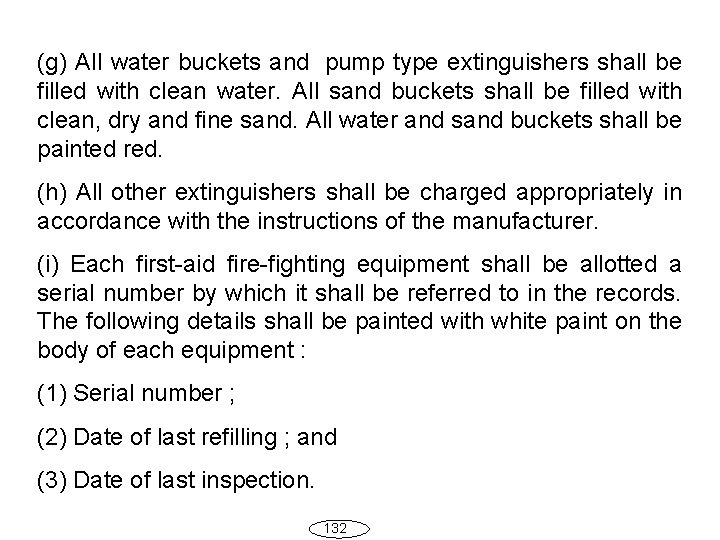 (g) All water buckets and pump type extinguishers shall be filled with clean water. All sand buckets shall be filled with clean, dry and fine sand. All water and sand buckets shall be painted red.

(h) All other extinguishers shall be charged appropriately in accordance with the instructions of the manufacturer.

(i) Each first-aid fire-fighting equipment shall be allotted a serial number by which it shall be referred to in the records. The following details shall be painted with white paint on the body of each equipment :

(1) Serial number ;

(2) Date of last refilling ; and

(3) Date of last inspection.

132